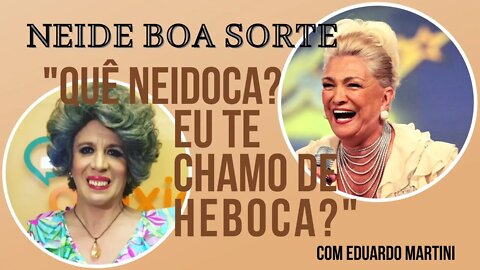 NEIDE BOA SORTE

"QUÊ NEIDOCA? EU TE CHAMO DE HEBOCA?"

COM EDUARDO MARTINI